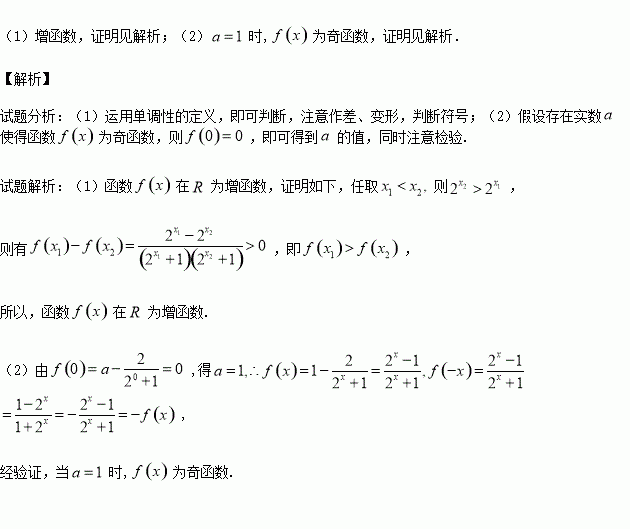 （1）增函数，证明见解析；（2）$a=1$时，$f(x)$为奇函数，证明见解析．

【解析】

试题分析：（1）运用单调性的定义，即可判断，注意作差、变形，判断符号；（2）假设存在实数$a$使得函数$f(x)$为奇函数，则$f(0)=0$，即可得到$a$的值，同时注意检验．

试题解析：（1）函数$f(x)$在$R$为增函数，证明如下，任取$x_1<x_2$，则$2^{x_2}>2^{x_1}$，

则有$f(x_1)-f(x_2)=\frac{2^{x_1}-2^{x_2}}{(2^{x_1}+1)(2^{x_2}+1)}>0$，即$f(x_1)>f(x_2)$，

所以，函数$f(x)$在$R$为增函数．

（2）由$f(0)=a-\frac{2}{2^0+1}=0$，得$a=1,\therefore f(x)=1-\frac{2}{2^x+1}=\frac{2^x-1}{2^x+1},f(-x)=\frac{2^x-1}{2^x+1}$
$=\frac{1-2^x}{1+2^x}=-\frac{2^x-1}{2^x+1}=-f(x)$，

经验证，当$a=1$时，$f(x)$为奇函数．